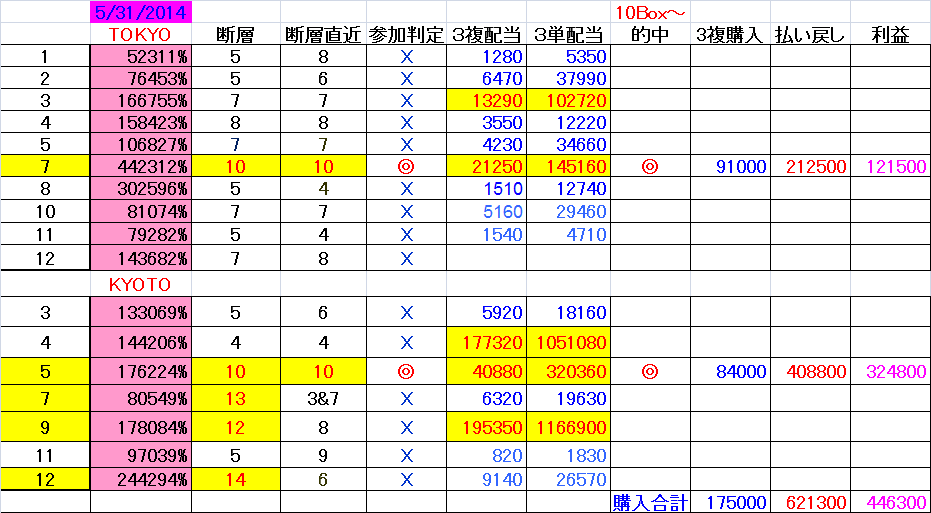 | | 5/31/2014 | | | | | | 10Box～ | | | |
|---|---|---|---|---|---|---|---|---|---|---|
| | TOKYO | 断層 | 断層直近 | 参加判定 | 3複配当 | 3単配当 | 的中 | 3複購入 | 払い戻し | 利益 |
| 1 | 52311% | 5 | 8 | X | 1280 | 5350 | | | | |
| 2 | 76453% | 5 | 6 | X | 6470 | 37990 | | | | |
| 3 | 166755% | 7 | 7 | X | 13290 | 102720 | | | | |
| 4 | 158423% | 8 | 8 | X | 3550 | 12220 | | | | |
| 5 | 106827% | 7 | 7 | X | 4230 | 34660 | | | | |
| 7 | 442312% | 10 | 10 | ◎ | 21250 | 145160 | ◎ | 91000 | 212500 | 121500 |
| 8 | 302596% | 5 | 4 | X | 1510 | 12740 | | | | |
| 10 | 81074% | 7 | 7 | X | 5160 | 29460 | | | | |
| 11 | 79282% | 5 | 4 | X | 1540 | 4710 | | | | |
| 12 | 143682% | 7 | 8 | X | | | | | | |
| | KYOTO | | | | | | | | | |
| 3 | 133069% | 5 | 6 | X | 5920 | 18160 | | | | |
| 4 | 144206% | 4 | 4 | X | 177320 | 1051080 | | | | |
| 5 | 176224% | 10 | 10 | ◎ | 40880 | 320360 | ◎ | 84000 | 408800 | 324800 |
| 7 | 80549% | 13 | 3&7 | X | 6320 | 19630 | | | | |
| 9 | 178084% | 12 | 8 | X | 195350 | 1166900 | | | | |
| 11 | 97039% | 5 | 9 | X | 820 | 1830 | | | | |
| 12 | 244294% | 14 | 6 | X | 9140 | 26570 | | | | |
| | | | | | | | 購入合計 | 175000 | 621300 | 446300 |